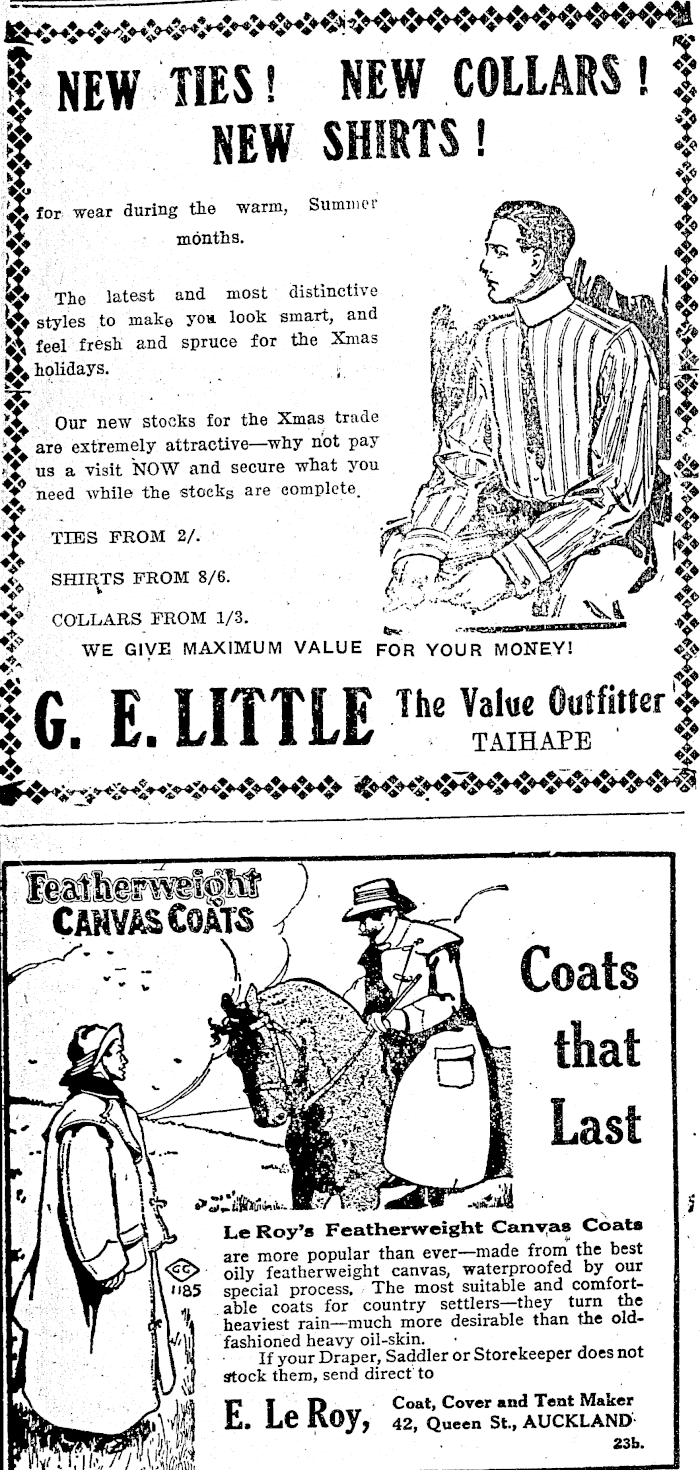 NEW TIES! NEW COLLARS! NEW SHIRTS!

for wear during the warm, Summer months.

The latest and most distinctive styles to make you look smart, and feel fresh and spruce for the Xmas holidays.

Our new stocks for the Xmas trade are extremely attractive—why not pay us a visit NOW and secure what you need while the stocks are complete.

TIES FROM 2/.

SHIRTS FROM 8/6.

COLLARS FROM 1/3.

WE GIVE MAXIMUM VALUE FOR YOUR MONEY!

G. E. LITTLE The Value Outfitter TAIHAPE

Featherweight CANVAS COATS

Coats that Last

GC 1185

Le Roy's Featherweight Canvas Coats are more popular than ever—made from the best oily featherweight canvas, waterproofed by our special process. The most suitable and comfortable coats for country settlers—they turn the heaviest rain—much more desirable than the old-fashioned heavy oil-skin.

If your Draper, Saddler or Storekeeper does not stock them, send direct to

E. Le Roy, Coat, Cover and Tent Maker 42, Queen St., AUCKLAND

23b.